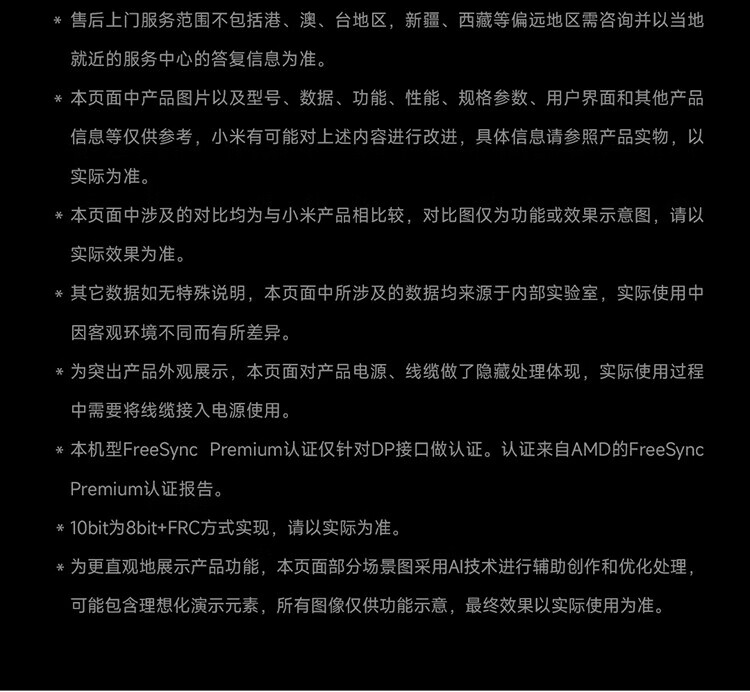 * 售后上门服务范围不包括港、澳、台地区，新疆、西藏等偏远地区需咨询并以当地就近的服务中心的答复信息为准。

* 本页面中产品图片以及型号、数据、功能、性能、规格参数、用户界面和其他产品信息等仅供参考，小米有可能对上述内容进行改进，具体信息请参照产品实物，以实际为准。

* 本页面中涉及的对比均为与小米产品相比较，对比图仅为功能或效果示意图，请以实际效果为准。

* 其它数据如无特殊说明，本页面中所涉及的数据均来源于内部实验室，实际使用中因客观环境不同而有所差异。

* 为突出产品外观展示，本页面对产品电源、线缆做了隐藏处理体现，实际使用过程中需要将线缆接入电源使用。

* 本机型FreeSync Premium认证仅针对DP接口做认证。认证来自AMD的FreeSync Premium认证报告。

* 10bit为8bit+FRC方式实现，请以实际为准。

* 为更直观地展示产品功能，本页面部分场景图采用AI技术进行辅助创作和优化处理，可能包含理想化演示元素，所有图像仅供功能示意，最终效果以实际使用为准。